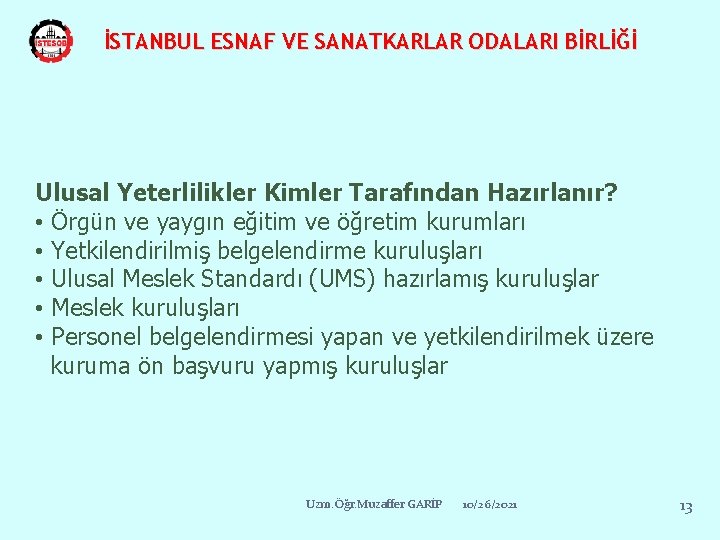 İSTESOB

İSTANBUL ESNAF VE SANATKARLAR ODALARI BİRLİĞİ

Ulusal Yeterlilikler Kimler Tarafından Hazırlanır?
• Örgün ve yaygın eğitim ve öğretim kurumları
• Yetkilendirilmiş belgelendirme kuruluşları
• Ulusal Meslek Standardı (UMS) hazırlamış kuruluşlar
• Meslek kuruluşları
• Personel belgelendirmesi yapan ve yetkilendirilmek üzere kuruma ön başvuru yapmış kuruluşlar

Uzm.Öğr.Muzaffer GARİP 10/26/2021 13